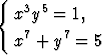 $\begin{cases} x^3y^5 = 1, \\ x^7 + y^7 = 5 \end{cases}$